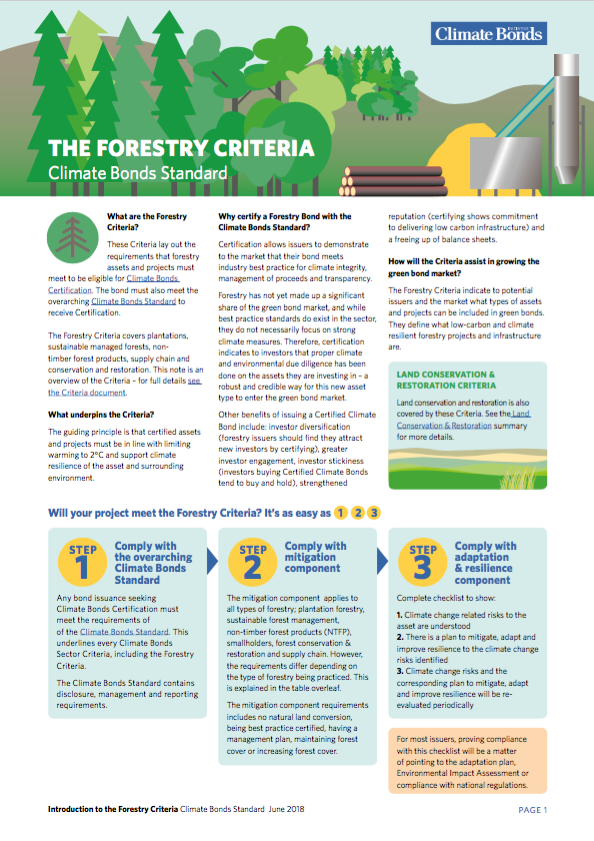 Climate Bonds INITIATIVE

THE FORESTRY CRITERIA
Climate Bonds Standard

What are the Forestry Criteria?

These Criteria lay out the requirements that forestry assets and projects must meet to be eligible for Climate Bonds Certification. The bond must also meet the overarching Climate Bonds Standard to receive Certification.

The Forestry Criteria covers plantations, sustainable managed forests, non-timber forest products, supply chain and conservation and restoration. This note is an overview of the Criteria – for full details see the Criteria document.

What underpins the Criteria?

The guiding principle is that certified assets and projects must be in line with limiting warming to 2°C and support climate resilience of the asset and surrounding environment.

Why certify a Forestry Bond with the Climate Bonds Standard?

Certification allows issuers to demonstrate to the market that their bond meets industry best practice for climate integrity, management of proceeds and transparency.

Forestry has not yet made up a significant share of the green bond market, and while best practice standards do exist in the sector, they do not necessarily focus on strong climate measures. Therefore, certification indicates to investors that proper climate and environmental due diligence has been done on the assets they are investing in – a robust and credible way for this new asset type to enter the green bond market.

Other benefits of issuing a Certified Climate Bond include: investor diversification (forestry issuers should find they attract new investors by certifying), greater investor engagement, investor stickiness (investors buying Certified Climate Bonds tend to buy and hold), strengthened reputation (certifying shows commitment to delivering low carbon infrastructure) and a freeing up of balance sheets.

How will the Criteria assist in growing the green bond market?

The Forestry Criteria indicate to potential issuers and the market what types of assets and projects can be included in green bonds. They define what low-carbon and climate resilient forestry projects and infrastructure are.

LAND CONSERVATION & RESTORATION CRITERIA

Land conservation and restoration is also covered by these Criteria. See the Land Conservation & Restoration summary for more details.

Will your project meet the Forestry Criteria? It's as easy as 1 2 3

STEP 1 Comply with the overarching Climate Bonds Standard

Any bond issuance seeking Climate Bonds Certification must meet the requirements of the Climate Bonds Standard. This underlines every Climate Bonds Sector Criteria, including the Forestry Criteria.

The Climate Bonds Standard contains disclosure, management and reporting requirements.

STEP 2 Comply with mitigation component

The mitigation component applies to all types of forestry; plantation forestry, sustainable forest management, non-timber forest products (NTFP), smallholders, forest conservation & restoration and supply chain. However, the requirements differ depending on the type of forestry being practiced. This is explained in the table overleaf.

The mitigation component requirements includes no natural land conversion, being best practice certified, having a management plan, maintaining forest cover or increasing forest cover.

STEP 3 Comply with adaptation & resilience component

Complete checklist to show:
1. Climate change related risks to the asset are understood
2. There is a plan to mitigate, adapt and improve resilience to the climate change risks identified
3. Climate change risks and the corresponding plan to mitigate, adapt and improve resilience will be re-evaluated periodically

For most issuers, proving compliance with this checklist will be a matter of pointing to the adaptation plan, Environmental Impact Assessment or compliance with national regulations.

Introduction to the Forestry Criteria Climate Bonds Standard June 2018

PAGE 1